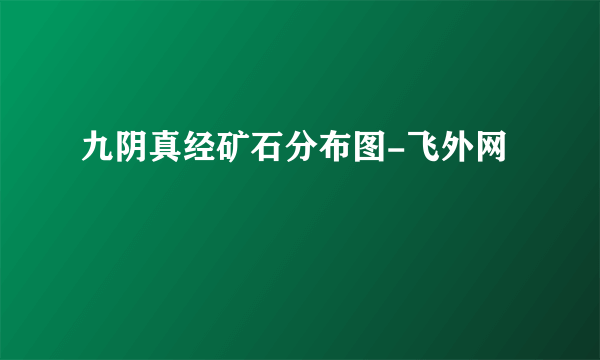 九阴真经矿石分布图-飞外网